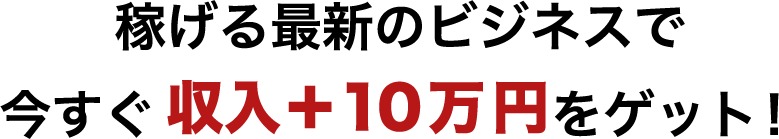 稼げる最新のビジネスで
今すぐ 収入＋10万円をゲット！